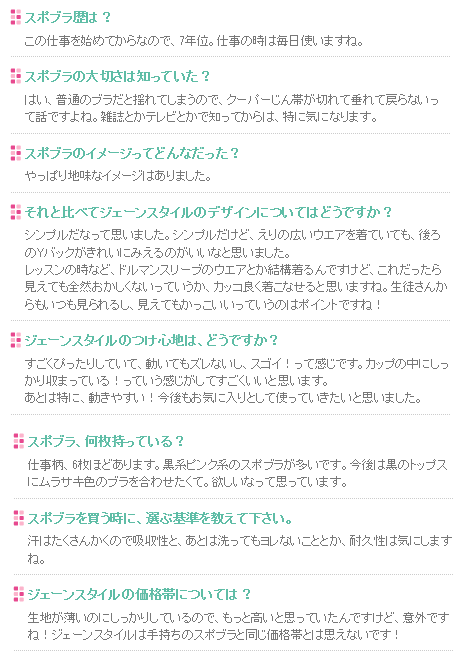 スポブラ歴は？

この仕事を始めてからなので、7年位。仕事の時は毎日使いますね。

スポブラの大切さは知っていた？

はい、普通のブラだと揺れてしまうので、クーパーじん帯が切れて垂れて戻らないって話ですよね。雑誌とかテレビとかで知ってからは、特に気になります。

スポブラのイメージってどんなだった？

やっぱり地味なイメージはありました。

それと比べてジェーンスタイルのデザインについてはどうですか？

シンプルだなって思いました。シンプルだけど、えりの広いウエアを着ていても、後ろのYバックがきれいにみえるのがいいなと思いました。
レッスンの時など、ドルマンスリーブのウエアとか結構着るんですけど、これだったら見えても全然おかしくないっていうか、カッコ良く着こなせると思いますね。生徒さんからもいつも見られるし、見えてもかっこいいっていうのはポイントですね！

ジェーンスタイルのつけ心地は、どうですか？

すごくぴったりしていて、動いてもズレないし、スゴイ！って感じです。カップの中にしっかり収まっている！っていう感じがしてすごくいいと思います。
あとは特に、動きやすい！今後もお気に入りとして使っていきたいと思いました。

スポブラ、何枚持っている？

仕事柄、6枚ほどあります。黒系ピンク系のスポブラが多いです。今後は黒のトップスにムラサキ色のブラを合わせたくて。欲しいなって思っています。

スポブラを買う時に、選ぶ基準を教えて下さい。

汗はたくさんかくので吸収性と、あとは洗ってもヨレないこととか、耐久性は気にしますね。

ジェーンスタイルの価格帯については？

生地が薄いのにしっかりしているので、もっと高いと思っていたんですけど、意外ですね！ジェーンスタイルは手持ちのスポブラと同じ価格帯とは思えないです！